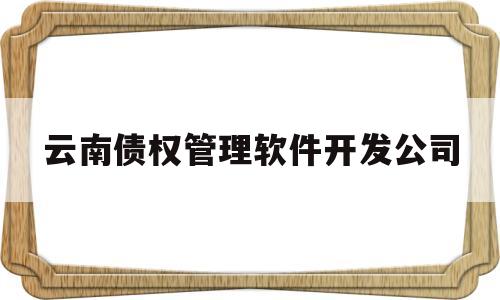 云南债权管理软件开发公司